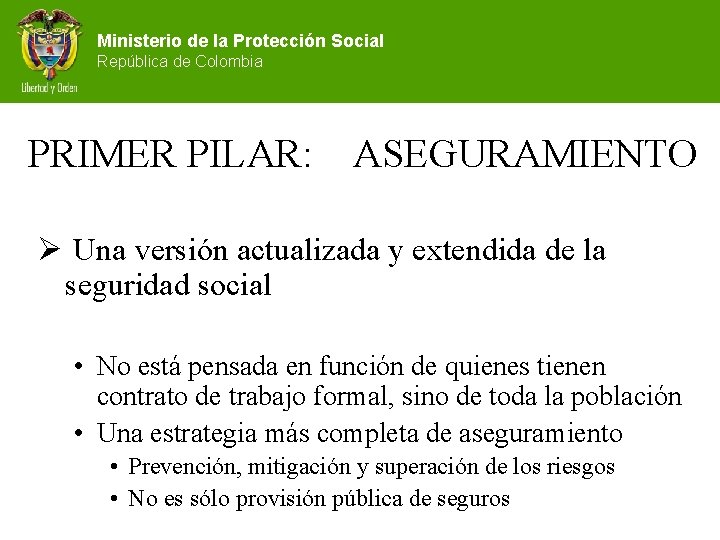 Libertad y Orden

Ministerio de la Protección Social
República de Colombia

PRIMER PILAR: ASEGURAMIENTO

➢ Una versión actualizada y extendida de la seguridad social

• No está pensada en función de quienes tienen contrato de trabajo formal, sino de toda la población
• Una estrategia más completa de aseguramiento
  • Prevención, mitigación y superación de los riesgos
  • No es sólo provisión pública de seguros